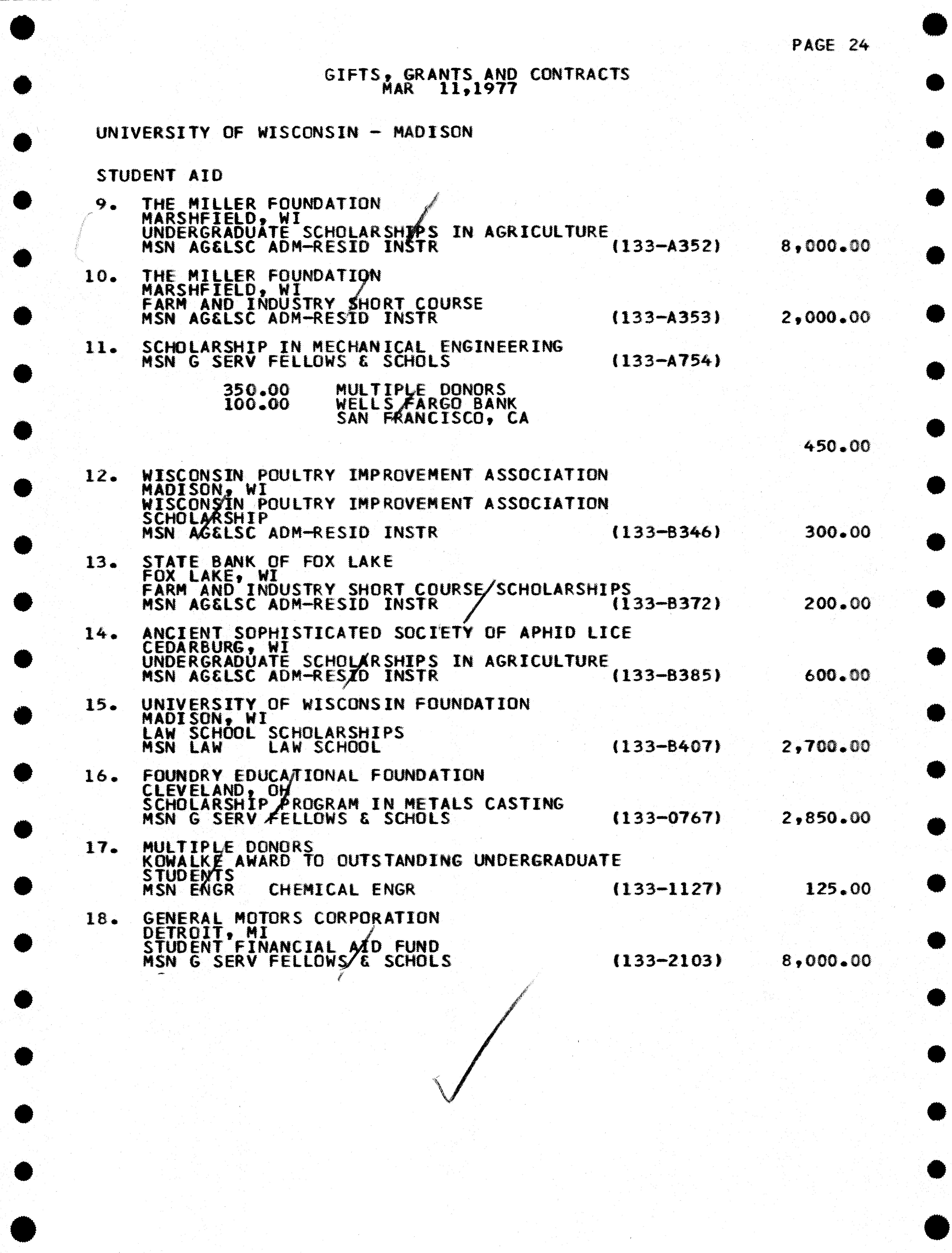 PAGE 24

GIFTS, GRANTS AND CONTRACTS
MAR 11,1977

UNIVERSITY OF WISCONSIN - MADISON

STUDENT AID

9. THE MILLER FOUNDATION
MARSHFIELD, WI
UNDERGRADUATE SCHOLARSHIPS IN AGRICULTURE
MSN AG&LSC ADM-RESID INSTR (133-A352) 8,000.00

10. THE MILLER FOUNDATION
MARSHFIELD, WI
FARM AND INDUSTRY SHORT COURSE
MSN AG&LSC ADM-RESID INSTR (133-A353) 2,000.00

11. SCHOLARSHIP IN MECHANICAL ENGINEERING
MSN G SERV FELLOWS & SCHOLS (133-A754)

350.00 MULTIPLE DONORS
100.00 WELLS FARGO BANK
SAN FRANCISCO, CA

450.00

12. WISCONSIN POULTRY IMPROVEMENT ASSOCIATION
MADISON, WI
WISCONSIN POULTRY IMPROVEMENT ASSOCIATION SCHOLARSHIP
MSN AG&LSC ADM-RESID INSTR (133-B346) 300.00

13. STATE BANK OF FOX LAKE
FOX LAKE, WI
FARM AND INDUSTRY SHORT COURSE SCHOLARSHIPS
MSN AG&LSC ADM-RESID INSTR (133-B372) 200.00

14. ANCIENT SOPHISTICATED SOCIETY OF APHID LICE
CEDARBURG, WI
UNDERGRADUATE SCHOLARSHIPS IN AGRICULTURE
MSN AG&LSC ADM-RESID INSTR (133-B385) 600.00

15. UNIVERSITY OF WISCONSIN FOUNDATION
MADISON, WI
LAW SCHOOL SCHOLARSHIPS
MSN LAW LAW SCHOOL (133-B407) 2,700.00

16. FOUNDRY EDUCATIONAL FOUNDATION
CLEVELAND, OH
SCHOLARSHIP PROGRAM IN METALS CASTING
MSN G SERV FELLOWS & SCHOLS (133-0767) 2,850.00

17. MULTIPLE DONORS
KOWALKE AWARD TO OUTSTANDING UNDERGRADUATE STUDENTS
MSN ENGR CHEMICAL ENGR (133-1127) 125.00

18. GENERAL MOTORS CORPORATION
DETROIT, MI
STUDENT FINANCIAL AID FUND
MSN G SERV FELLOWS & SCHOLS (133-2103) 8,000.00